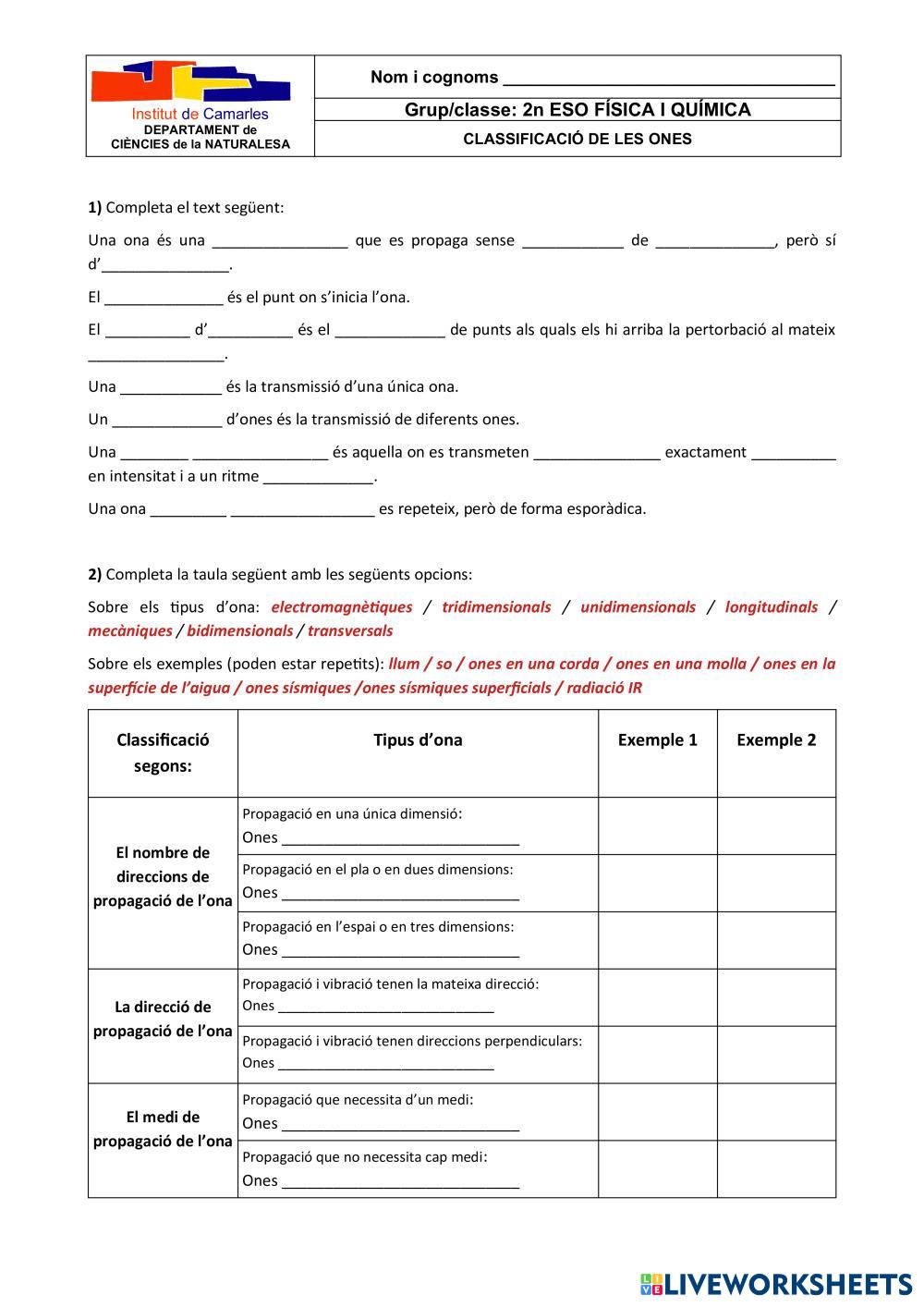 Institut de Camarles
DEPARTAMENT de CIÈNCIES de la NATURALESA

Nom i cognoms ______________________________

Grup/classe: 2n ESO FÍSICA I QUÍMICA

CLASSIFICACIÓ DE LES ONES

1) Completa el text següent:

Una ona és una ________________ que es propaga sense ____________ de ______________, però sí d'_______________.

El ______________ és el punt on s'inicia l'ona.

El __________ d'__________ és el _____________ de punts als quals els hi arriba la pertorbació al mateix ________________.

Una ____________ és la transmissió d'una única ona.

Un _____________ d'ones és la transmissió de diferents ones.

Una ________ ________________ és aquella on es transmeten _______________ exactament __________ en intensitat i a un ritme _____________.

Una ona _________ _________________ es repeteix, però de forma esporàdica.

2) Completa la taula següent amb les següents opcions:

Sobre els tipus d'ona: electromagnètiques / tridimensionals / unidimensionals / longitudinals / mecàniques / bidimensionals / transversals

Sobre els exemples (poden estar repetits): llum / so / ones en una corda / ones en una molla / ones en la superfície de l'aigua / ones sísmiques /ones sísmiques superficials / radiació IR

| Classificació segons: | Tipus d'ona | Exemple 1 | Exemple 2 |
|---|---|---|---|
| El nombre de direccions de propagació de l'ona | Propagació en una única dimensió: Ones ______________________________ | | |
| | Propagació en el pla o en dues dimensions: Ones ______________________________ | | |
| | Propagació en l'espai o en tres dimensions: Ones ______________________________ | | |
| La direcció de propagació de l'ona | Propagació i vibració tenen la mateixa direcció: Ones ______________________________ | | |
| | Propagació i vibració tenen direccions perpendiculars: Ones ______________________________ | | |
| El medi de propagació de l'ona | Propagació que necessita d'un medi: Ones ______________________________ | | |
| | Propagació que no necessita cap medi: Ones ______________________________ | | |

LIVEWORKSHEETS